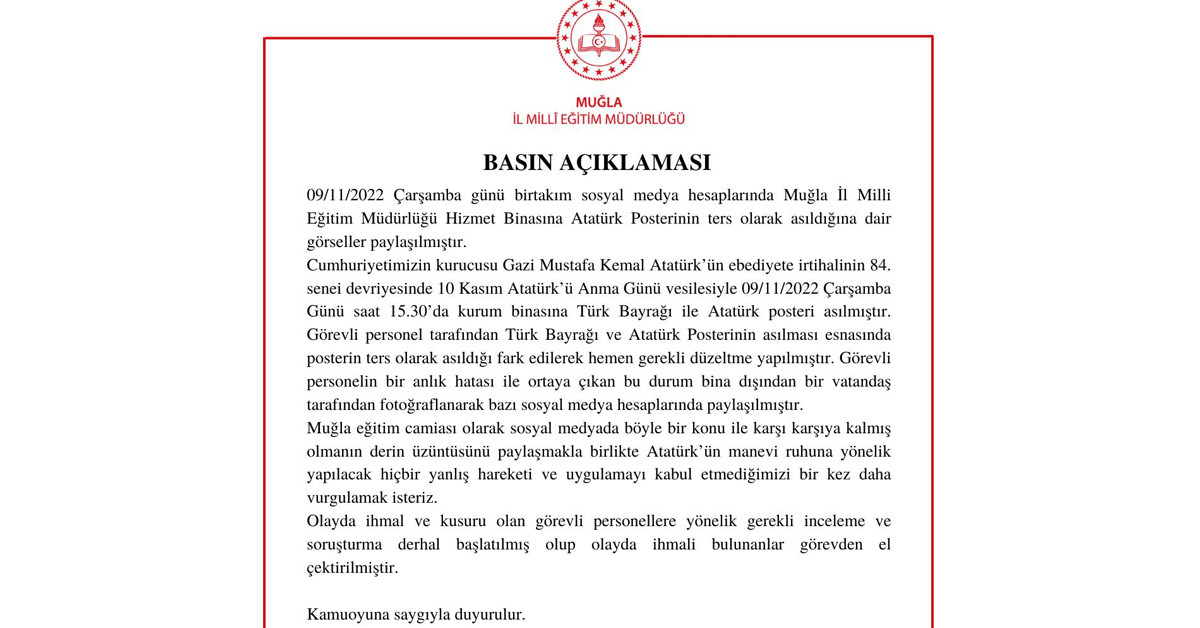 MUĞLA
İL MİLLÎ EĞİTİM MÜDÜRLÜĞÜ

BASIN AÇIKLAMASI

09/11/2022 Çarşamba günü birtakım sosyal medya hesaplarında Muğla İl Milli Eğitim Müdürlüğü Hizmet Binasına Atatürk Posterinin ters olarak asıldığına dair görseller paylaşılmıştır.

Cumhuriyetimizin kurucusu Gazi Mustafa Kemal Atatürk'ün ebediyete irtihalinin 84. senei devriyesinde 10 Kasım Atatürk'ü Anma Günü vesilesiyle 09/11/2022 Çarşamba Günü saat 15.30'da kurum binasına Türk Bayrağı ile Atatürk posteri asılmıştır. Görevli personel tarafından Türk Bayrağı ve Atatürk Posterinin asılması esnasında posterin ters olarak asıldığı fark edilerek hemen gerekli düzeltme yapılmıştır. Görevli personelin bir anlık hatası ile ortaya çıkan bu durum bina dışından bir vatandaş tarafından fotoğraflanarak bazı sosyal medya hesaplarında paylaşılmıştır.

Muğla eğitim camiası olarak sosyal medyada böyle bir konu ile karşı karşıya kalmış olmanın derin üzüntüsünü paylaşmakla birlikte Atatürk'ün manevi ruhuna yönelik yapılacak hiçbir yanlış hareketi ve uygulamayı kabul etmediğimizi bir kez daha vurgulamak isteriz.

Olayda ihmal ve kusuru olan görevli personellere yönelik gerekli inceleme ve soruşturma derhal başlatılmış olup olayda ihmali bulunanlar görevden el çektirilmiştir.

Kamuoyuna saygıyla duyurulur.